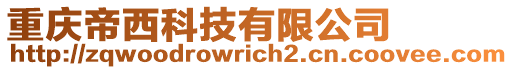 重庆帝西科技有限公司
http://zqwoodrowrich2.cn.coovee.com